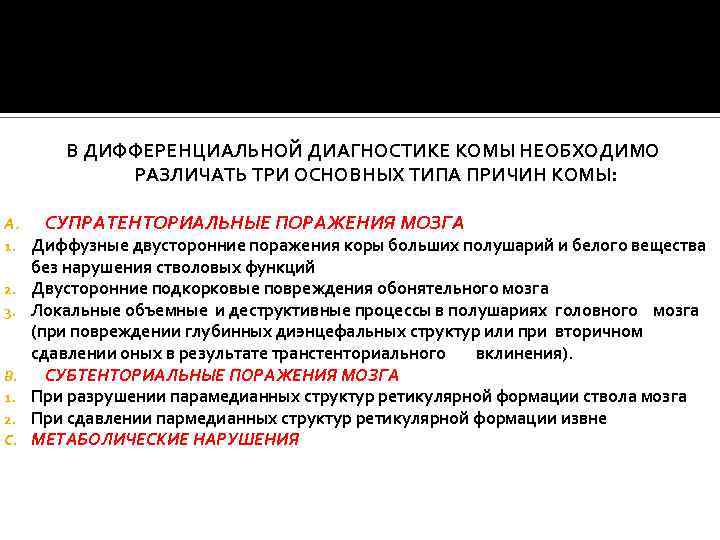 В ДИФФЕРЕНЦИАЛЬНОЙ ДИАГНОСТИКЕ КОМЫ НЕОБХОДИМО РАЗЛИЧАТЬ ТРИ ОСНОВНЫХ ТИПА ПРИЧИН КОМЫ:

A. СУПРАТЕНТОРИАЛЬНЫЕ ПОРАЖЕНИЯ МОЗГА
1. Диффузные двусторонние поражения коры больших полушарий и белого вещества без нарушения стволовых функций
2. Двусторонние подкорковые повреждения обонятельного мозга
3. Локальные объемные и деструктивные процессы в полушариях головного мозга (при повреждении глубинных диэнцефальных структур или при вторичном сдавлении оных в результате транстенториального вклинения).
B. СУБТЕНТОРИАЛЬНЫЕ ПОРАЖЕНИЯ МОЗГА
1. При разрушении парамедианных структур ретикулярной формации ствола мозга
2. При сдавлении пармедианных структур ретикулярной формации извне
C. МЕТАБОЛИЧЕСКИЕ НАРУШЕНИЯ